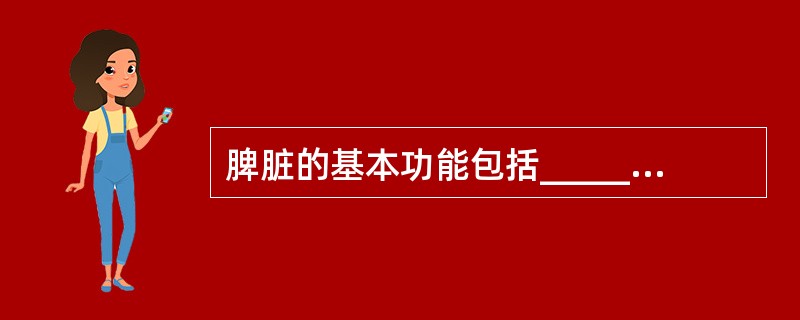 脾脏的基本功能包括_____...